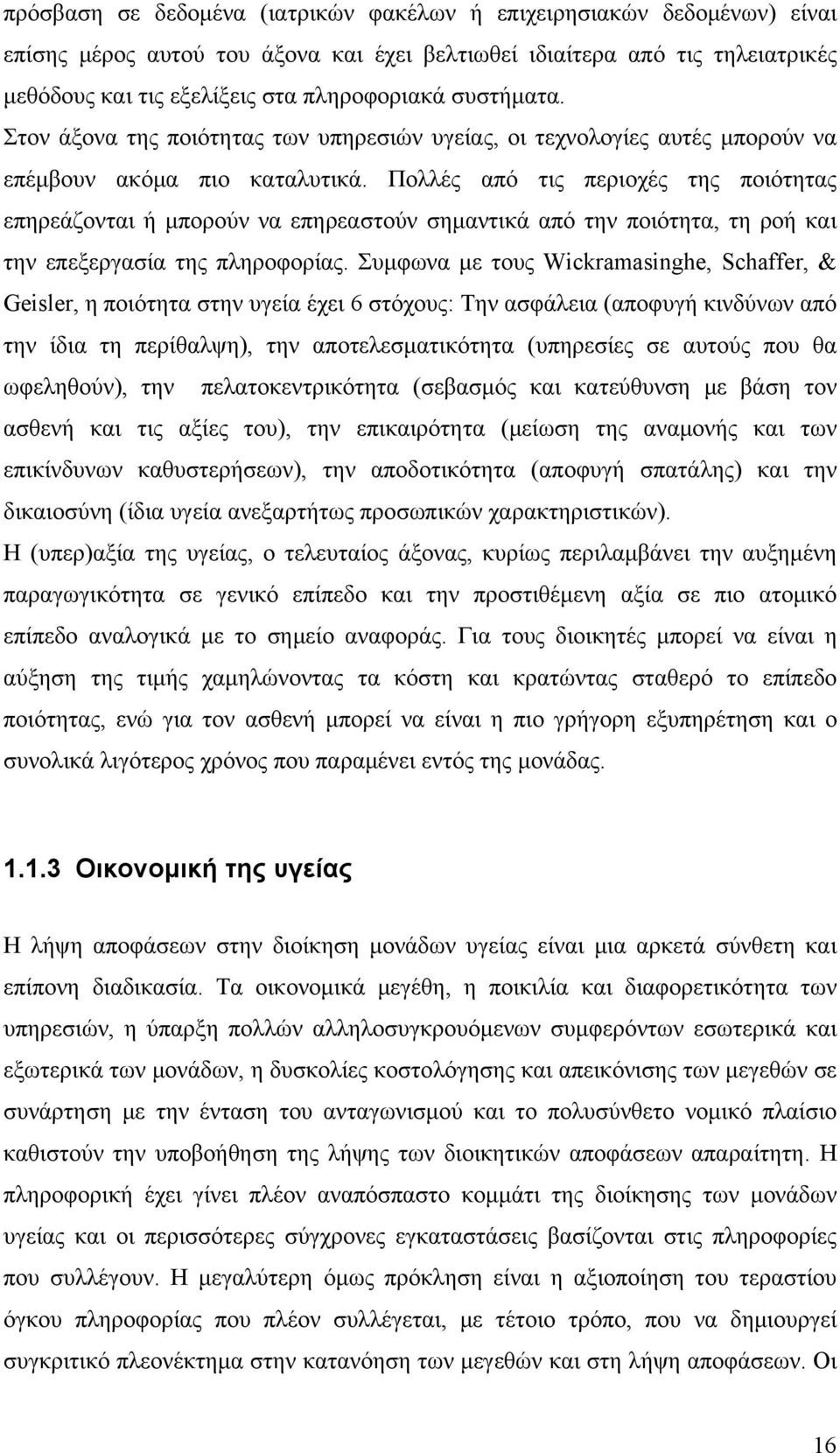 πρόσβαση σε δεδομένα (ιατρικών φακέλων ή επιχειρησιακών δεδομένων) είναι επίσης μέρος αυτού του άξονα και έχει βελτιωθεί ιδιαίτερα από τις τηλειατρικές μεθόδους και τις εξελίξεις στα πληροφοριακά συστήματα. Στον άξονα της ποιότητας των υπηρεσιών υγείας, οι τεχνολογίες αυτές μπορούν να επέμβουν ακόμα πιο καταλυτικά. Πολλές από τις περιοχές της ποιότητας επηρεάζονται ή μπορούν να επηρεαστούν σημαντικά από την ποιότητα, τη ροή και την επεξεργασία της πληροφορίας. Συμφωνα με τους Wickramasinghe, Schaffer, & Geisler, η ποιότητα στην υγεία έχει 6 στόχους: Την ασφάλεια (αποφυγή κινδύνων από την ίδια τη περίθαλψη), την αποτελεσματικότητα (υπηρεσίες σε αυτούς που θα ωφεληθούν), την πελατοκεντρικότητα (σεβασμός και κατεύθυνση με βάση τον ασθενή και τις αξίες του), την επικαιρότητα (μείωση της αναμονής και των επικίνδυνων καθυστερήσεων), την αποδοτικότητα (αποφυγή σπατάλης) και την δικαιοσύνη (ίδια υγεία ανεξαρτήτως προσωπικών χαρακτηριστικών).

Η (υπερ)αξία της υγείας, ο τελευταίος άξονας, κυρίως περιλαμβάνει την αυξημένη παραγωγικότητα σε γενικό επίπεδο και την προστιθέμενη αξία σε πιο ατομικό επίπεδο αναλογικά με το σημείο αναφοράς. Για τους διοικητές μπορεί να είναι η αύξηση της τιμής χαμηλώνοντας τα κόστη και κρατώντας σταθερό το επίπεδο ποιότητας, ενώ για τον ασθενή μπορεί να είναι η πιο γρήγορη εξυπηρέτηση και ο συνολικά λιγότερος χρόνος που παραμένει εντός της μονάδας.

1.1.3 Οικονομική της υγείας

Η λήψη αποφάσεων στην διοίκηση μονάδων υγείας είναι μια αρκετά σύνθετη και επίπονη διαδικασία. Τα οικονομικά μεγέθη, η ποικιλία και διαφορετικότητα των υπηρεσιών, η ύπαρξη πολλών αλληλοσυγκρουόμενων συμφερόντων εσωτερικά και εξωτερικά των μονάδων, η δυσκολίες κοστολόγησης και απεικόνισης των μεγεθών σε συνάρτηση με την ένταση του ανταγωνισμού και το πολυσύνθετο νομικό πλαίσιο καθιστούν την υποβοήθηση της λήψης των διοικητικών αποφάσεων απαραίτητη. Η πληροφορική έχει γίνει πλέον αναπόσπαστο κομμάτι της διοίκησης των μονάδων υγείας και οι περισσότερες σύγχρονες εγκαταστάσεις βασίζονται στις πληροφορίες που συλλέγουν. Η μεγαλύτερη όμως πρόκληση είναι η αξιοποίηση του τεράστιου όγκου πληροφορίας που πλέον συλλέγεται, με τέτοιο τρόπο, που να δημιουργεί συγκριτικό πλεονέκτημα στην κατανόηση των μεγεθών και στη λήψη αποφάσεων. Οι

16